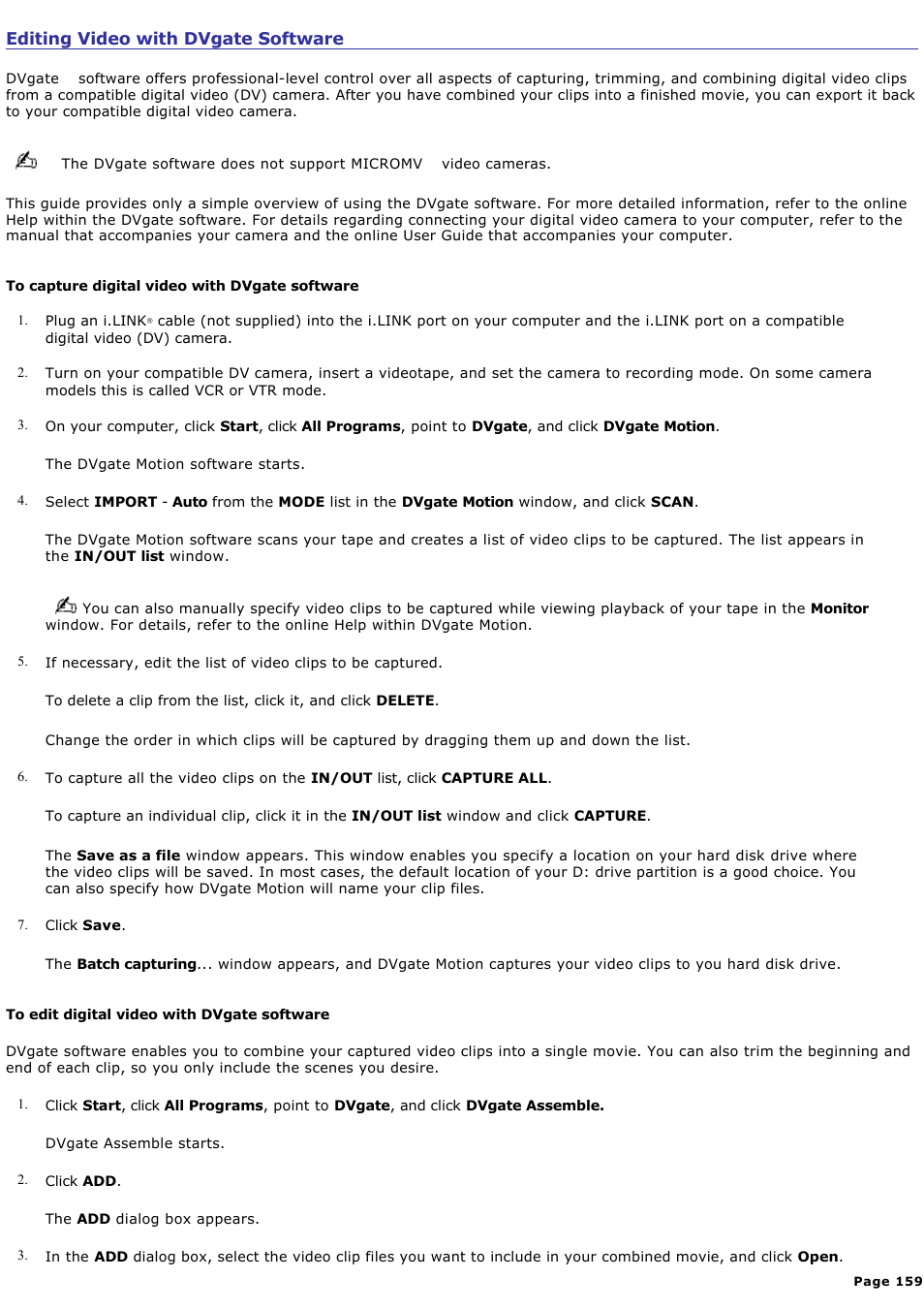 Editing Video with DVgate Software

DVgate software offers professional-level control over all aspects of capturing, trimming, and combining digital video clips from a compatible digital video (DV) camera. After you have combined your clips into a finished movie, you can export it back to your compatible digital video camera.

The DVgate software does not support MICROMV video cameras.

This guide provides only a simple overview of using the DVgate software. For more detailed information, refer to the online Help within the DVgate software. For details regarding connecting your digital video camera to your computer, refer to the manual that accompanies your camera and the online User Guide that accompanies your computer.

To capture digital video with DVgate software

1. Plug an i.LINK® cable (not supplied) into the i.LINK port on your computer and the i.LINK port on a compatible digital video (DV) camera.

2. Turn on your compatible DV camera, insert a videotape, and set the camera to recording mode. On some camera models this is called VCR or VTR mode.

3. On your computer, click Start, click All Programs, point to DVgate, and click DVgate Motion.

The DVgate Motion software starts.

4. Select IMPORT - Auto from the MODE list in the DVgate Motion window, and click SCAN.

The DVgate Motion software scans your tape and creates a list of video clips to be captured. The list appears in the IN/OUT list window.

You can also manually specify video clips to be captured while viewing playback of your tape in the Monitor window. For details, refer to the online Help within DVgate Motion.

5. If necessary, edit the list of video clips to be captured.

To delete a clip from the list, click it, and click DELETE.

Change the order in which clips will be captured by dragging them up and down the list.

6. To capture all the video clips on the IN/OUT list, click CAPTURE ALL.

To capture an individual clip, click it in the IN/OUT list window and click CAPTURE.

The Save as a file window appears. This window enables you specify a location on your hard disk drive where the video clips will be saved. In most cases, the default location of your D: drive partition is a good choice. You can also specify how DVgate Motion will name your clip files.

7. Click Save.

The Batch capturing... window appears, and DVgate Motion captures your video clips to you hard disk drive.

To edit digital video with DVgate software

DVgate software enables you to combine your captured video clips into a single movie. You can also trim the beginning and end of each clip, so you only include the scenes you desire.

1. Click Start, click All Programs, point to DVgate, and click DVgate Assemble.

DVgate Assemble starts.

2. Click ADD.

The ADD dialog box appears.

3. In the ADD dialog box, select the video clip files you want to include in your combined movie, and click Open.

Page 159